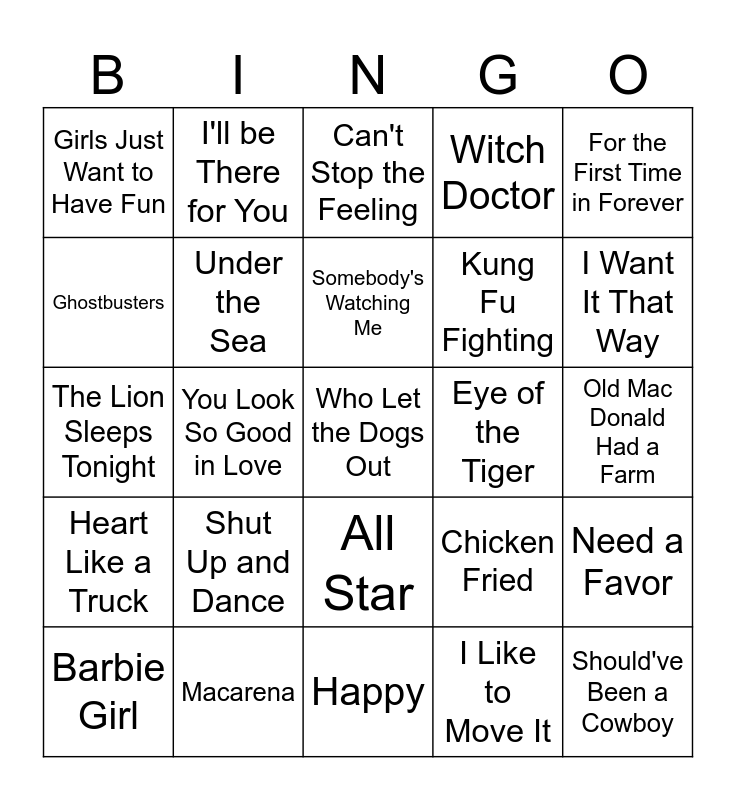 | B | I | N | G | O |
|---|---|---|---|---|
| Girls Just Want to Have Fun | I'll be There for You | Can't Stop the Feeling | Witch Doctor | For the First Time in Forever |
| Ghostbusters | Under the Sea | Somebody's Watching Me | Kung Fu Fighting | I Want It That Way |
| The Lion Sleeps Tonight | You Look So Good in Love | Who Let the Dogs Out | Eye of the Tiger | Old Mac Donald Had a Farm |
| Heart Like a Truck | Shut Up and Dance | All Star | Chicken Fried | Need a Favor |
| Barbie Girl | Macarena | Happy | I Like to Move It | Should've Been a Cowboy |